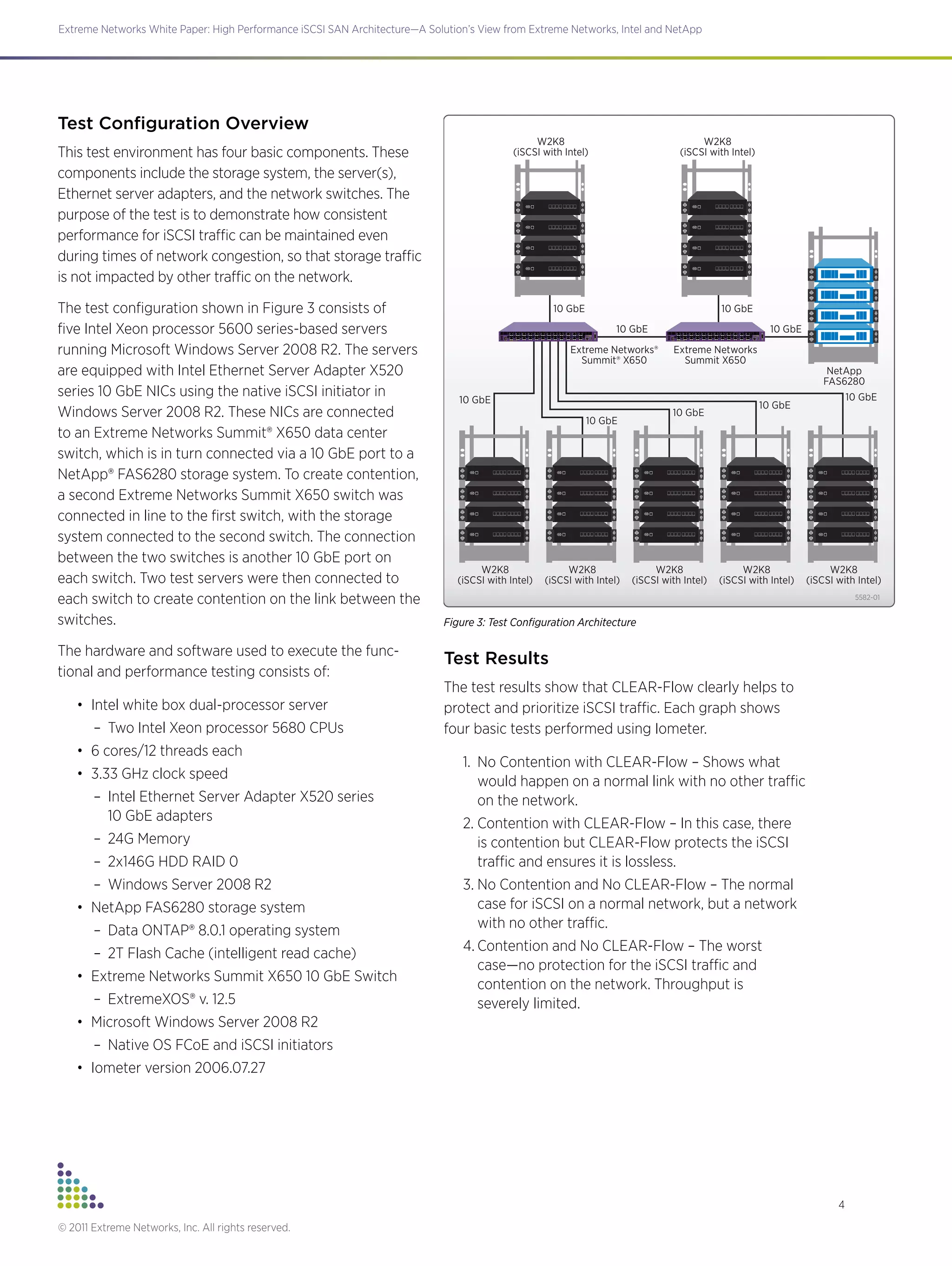 Extreme Networks White Paper: High Performance iSCSI SAN Architecture—A Solution's View from Extreme Networks, Intel and NetApp

Test Configuration Overview

This test environment has four basic components. These components include the storage system, the server(s), Ethernet server adapters, and the network switches. The purpose of the test is to demonstrate how consistent performance for iSCSI traffic can be maintained even during times of network congestion, so that storage traffic is not impacted by other traffic on the network.

The test configuration shown in Figure 3 consists of five Intel Xeon processor 5600 series-based servers running Microsoft Windows Server 2008 R2. The servers are equipped with Intel Ethernet Server Adapter X520 series 10 GbE NICs using the native iSCSI initiator in Windows Server 2008 R2. These NICs are connected to an Extreme Networks Summit® X650 data center switch, which is in turn connected via a 10 GbE port to a NetApp® FAS6280 storage system. To create contention, a second Extreme Networks Summit X650 switch was connected in line to the first switch, with the storage system connected to the second switch. The connection between the two switches is another 10 GbE port on each switch. Two test servers were then connected to each switch to create contention on the link between the switches.

The hardware and software used to execute the functional and performance testing consists of:

• Intel white box dual-processor server
– Two Intel Xeon processor 5680 CPUs
• 6 cores/12 threads each
• 3.33 GHz clock speed
– Intel Ethernet Server Adapter X520 series 10 GbE adapters
– 24G Memory
– 2x146G HDD RAID 0
– Windows Server 2008 R2
• NetApp FAS6280 storage system
– Data ONTAP® 8.0.1 operating system
– 2T Flash Cache (intelligent read cache)
• Extreme Networks Summit X650 10 GbE Switch
– ExtremeXOS® v. 12.5
• Microsoft Windows Server 2008 R2
– Native OS FCoE and iSCSI initiators
• Iometer version 2006.07.27

W2K8 (iSCSI with Intel)
W2K8 (iSCSI with Intel)
10 GbE
10 GbE
10 GbE
10 GbE
Extreme Networks® Summit® X650
Extreme Networks Summit X650
NetApp FAS6280
10 GbE
10 GbE
10 GbE
10 GbE
10 GbE
W2K8 (iSCSI with Intel)
W2K8 (iSCSI with Intel)
W2K8 (iSCSI with Intel)
W2K8 (iSCSI with Intel)
W2K8 (iSCSI with Intel)
5582-01

Figure 3: Test Configuration Architecture

Test Results

The test results show that CLEAR-Flow clearly helps to protect and prioritize iSCSI traffic. Each graph shows four basic tests performed using Iometer.

1. No Contention with CLEAR-Flow – Shows what would happen on a normal link with no other traffic on the network.
2. Contention with CLEAR-Flow – In this case, there is contention but CLEAR-Flow protects the iSCSI traffic and ensures it is lossless.
3. No Contention and No CLEAR-Flow – The normal case for iSCSI on a normal network, but a network with no other traffic.
4. Contention and No CLEAR-Flow – The worst case—no protection for the iSCSI traffic and contention on the network. Throughput is severely limited.

4

© 2011 Extreme Networks, Inc. All rights reserved.